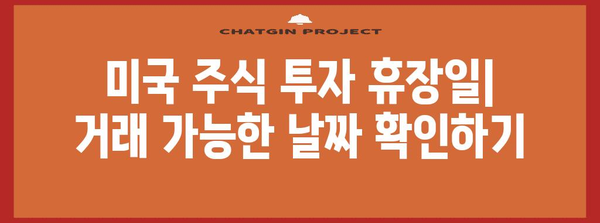 CHATGIN PROJECT

미국 주식 투자 휴장일| 거래 가능한 날짜 확인하기